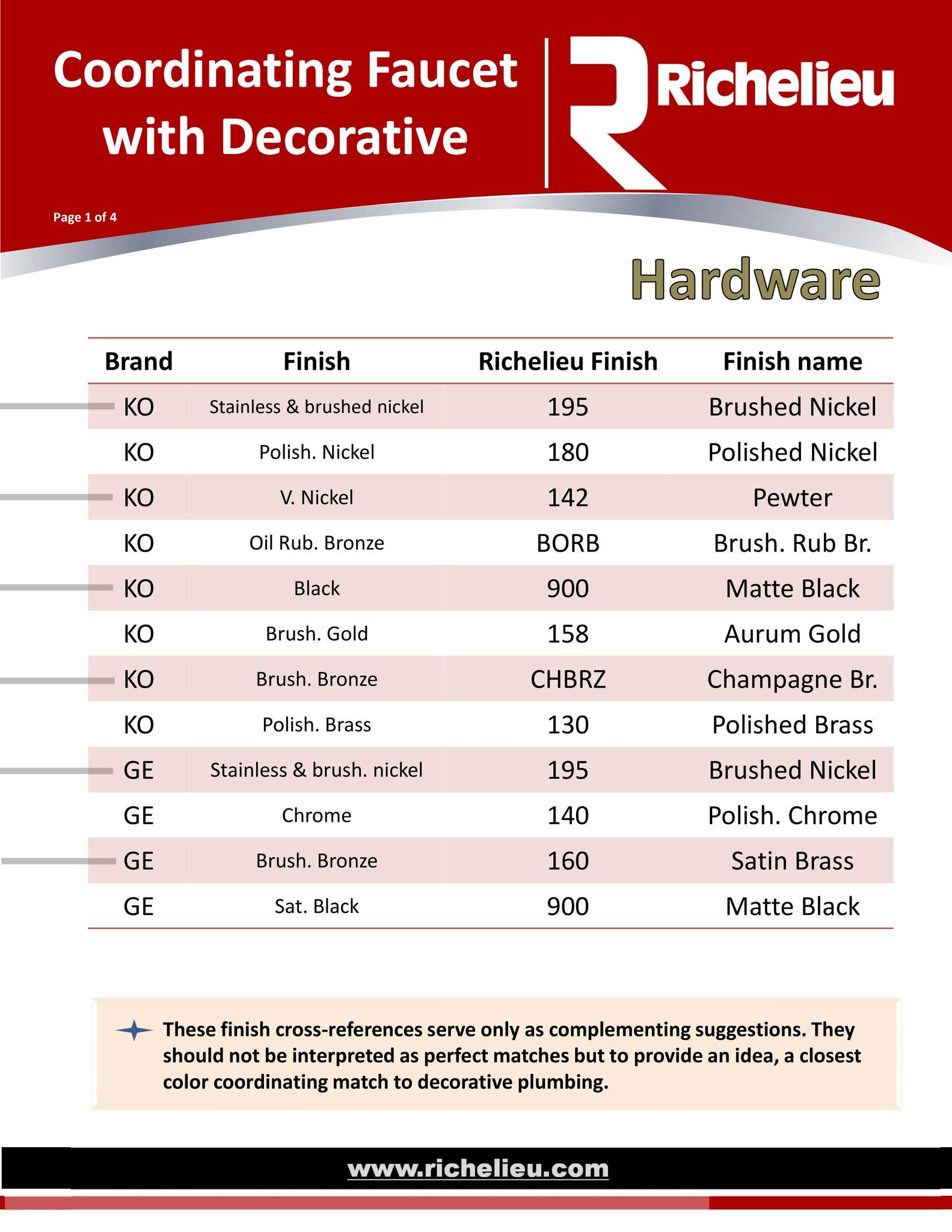 Coordinating Faucet with Decorative

Richelieu

Page 1 of 4

Hardware

| Brand | Finish | Richelieu Finish | Finish name |
|---|---|---|---|
| KO | Stainless & brushed nickel | 195 | Brushed Nickel |
| KO | Polish. Nickel | 180 | Polished Nickel |
| KO | V. Nickel | 142 | Pewter |
| KO | Oil Rub. Bronze | BORB | Brush. Rub Br. |
| KO | Black | 900 | Matte Black |
| KO | Brush. Gold | 158 | Aurum Gold |
| KO | Brush. Bronze | CHBRZ | Champagne Br. |
| KO | Polish. Brass | 130 | Polished Brass |
| GE | Stainless & brush. nickel | 195 | Brushed Nickel |
| GE | Chrome | 140 | Polish. Chrome |
| GE | Brush. Bronze | 160 | Satin Brass |
| GE | Sat. Black | 900 | Matte Black |

These finish cross-references serve only as complementing suggestions. They should not be interpreted as perfect matches but to provide an idea, a closest color coordinating match to decorative plumbing.

www.richelieu.com